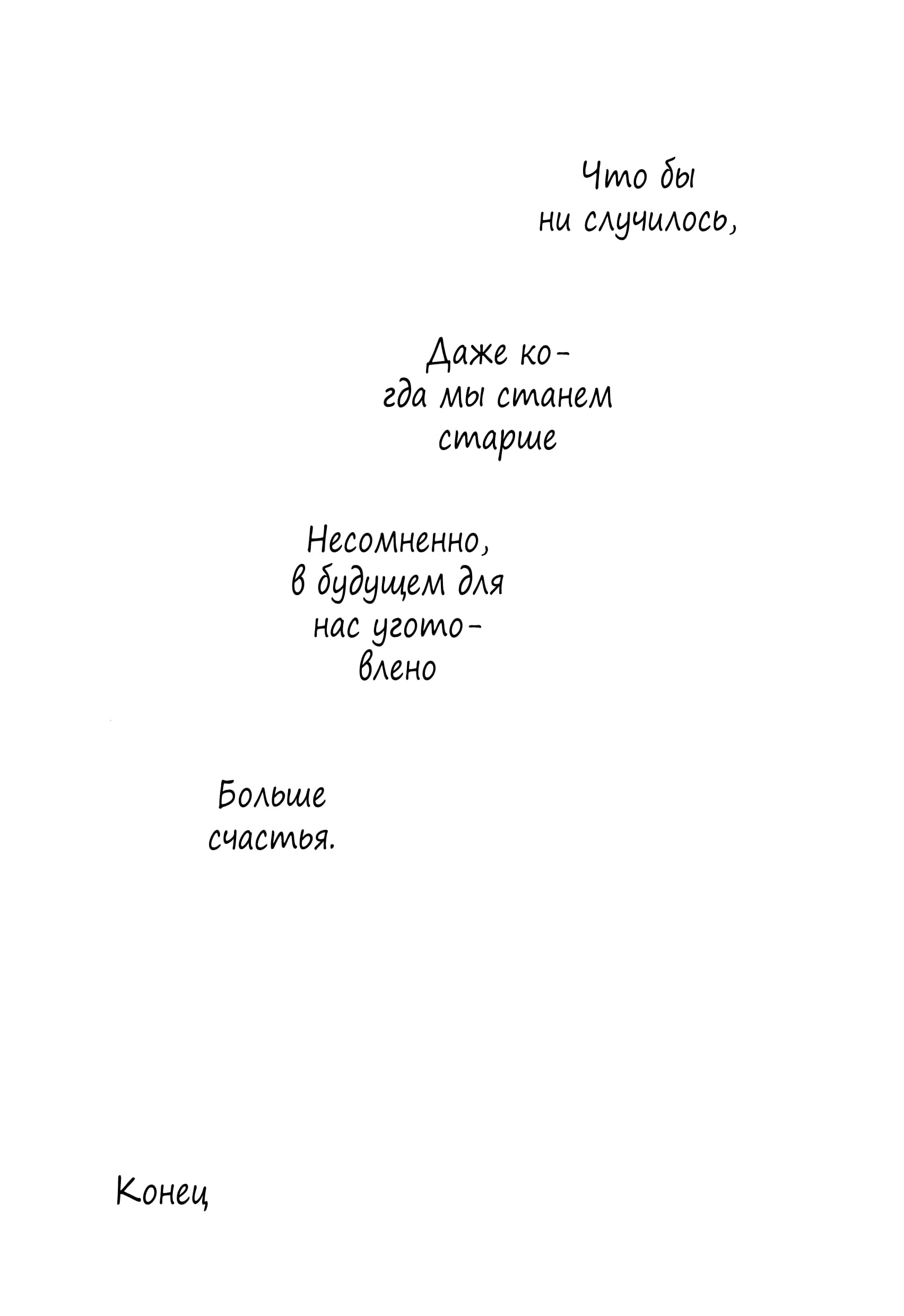 Что бы ни случилось,

Даже когда мы станем старше

Несомненно, в будущем для нас уготовлено

Больше счастья.

Конец